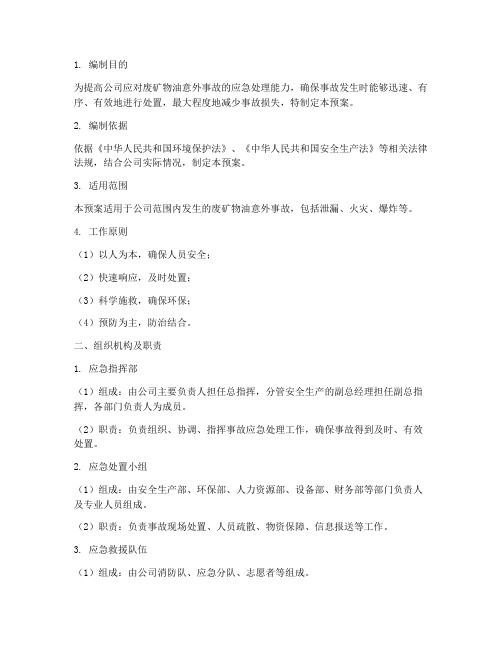 1. 编制目的

为提高公司应对废矿物油意外事故的应急处理能力，确保事故发生时能够迅速、有序、有效地进行处置，最大程度地减少事故损失，特制定本预案。

2. 编制依据

依据《中华人民共和国环境保护法》、《中华人民共和国安全生产法》等相关法律法规，结合公司实际情况，制定本预案。

3. 适用范围

本预案适用于公司范围内发生的废矿物油意外事故，包括泄漏、火灾、爆炸等。

4. 工作原则

（1）以人为本，确保人员安全；

（2）快速响应，及时处置；

（3）科学施救，确保环保；

（4）预防为主，防治结合。

二、组织机构及职责

1. 应急指挥部

（1）组成：由公司主要负责人担任总指挥，分管安全生产的副总经理担任副总指挥，各部门负责人为成员。

（2）职责：负责组织、协调、指挥事故应急处理工作，确保事故得到及时、有效处置。

2. 应急处置小组

（1）组成：由安全生产部、环保部、人力资源部、设备部、财务部等部门负责人及专业人员组成。

（2）职责：负责事故现场处置、人员疏散、物资保障、信息报送等工作。

3. 应急救援队伍

（1）组成：由公司消防队、应急分队、志愿者等组成。